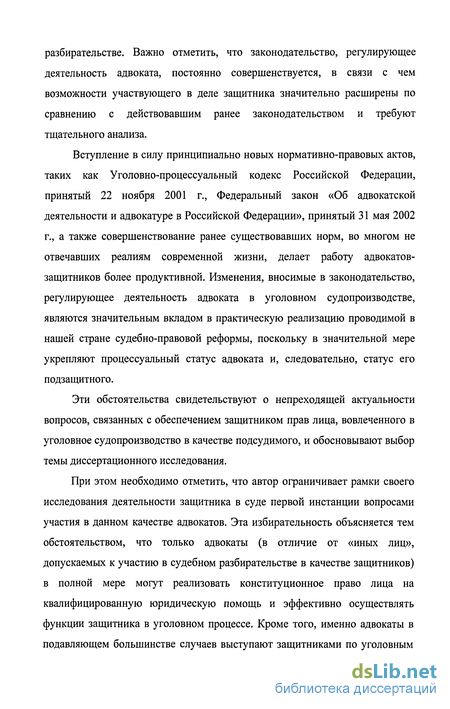 разбирательстве. Важно отметить, что законодательство, регулирующее деятельность адвоката, постоянно совершенствуется, в связи с чем возможности участвующего в деле защитника значительно расширены по сравнению с действовавшим ранее законодательством и требуют тщательного анализа.

Вступление в силу принципиально новых нормативно-правовых актов, таких как Уголовно-процессуальный кодекс Российской Федерации, принятый 22 ноября 2001 г., Федеральный закон «Об адвокатской деятельности и адвокатуре в Российской Федерации», принятый 31 мая 2002 г., а также совершенствование ранее существовавших норм, во многом не отвечавших реалиям современной жизни, делает работу адвокатов-защитников более продуктивной. Изменения, вносимые в законодательство, регулирующее деятельность адвоката в уголовном судопроизводстве, являются значительным вкладом в практическую реализацию проводимой в нашей стране судебно-правовой реформы, поскольку в значительной мере укрепляют процессуальный статус адвоката и, следовательно, статус его подзащитного.

Эти обстоятельства свидетельствуют о непреходящей актуальности вопросов, связанных с обеспечением защитником прав лица, вовлеченного в уголовное судопроизводство в качестве подсудимого, и обосновывают выбор темы диссертационного исследования.

При этом необходимо отметить, что автор ограничивает рамки своего исследования деятельности защитника в суде первой инстанции вопросами участия в данном качестве адвокатов. Эта избирательность объясняется тем обстоятельством, что только адвокаты (в отличие от «иных лиц», допускаемых к участию в судебном разбирательстве в качестве защитников) в полной мере могут реализовать конституционное право лица на квалифицированную юридическую помощь и эффективно осуществлять функции защитника в уголовном процессе. Кроме того, именно адвокаты в подавляющем большинстве случаев выступают защитниками по уголовным

dsLib.net
библиотека диссертаций